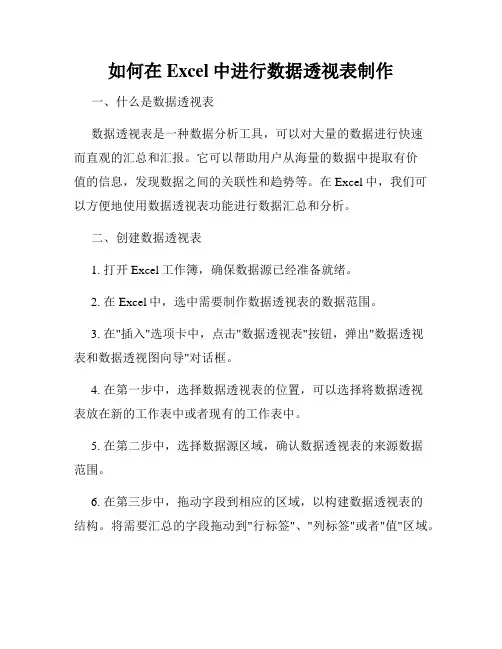 如何在 Excel 中进行数据透视表制作

一、什么是数据透视表

数据透视表是一种数据分析工具，可以对大量的数据进行快速而直观的汇总和汇报。它可以帮助用户从海量的数据中提取有价值的信息，发现数据之间的关联性和趋势等。在 Excel 中，我们可以方便地使用数据透视表功能进行数据汇总和分析。

二、创建数据透视表

1. 打开 Excel 工作簿，确保数据源已经准备就绪。

2. 在 Excel 中，选中需要制作数据透视表的数据范围。

3. 在"插入"选项卡中，点击"数据透视表"按钮，弹出"数据透视表和数据透视图向导"对话框。

4. 在第一步中，选择数据透视表的位置，可以选择将数据透视表放在新的工作表中或者现有的工作表中。

5. 在第二步中，选择数据源区域，确认数据透视表的来源数据范围。

6. 在第三步中，拖动字段到相应的区域，以构建数据透视表的结构。将需要汇总的字段拖动到"行标签"、"列标签"或者"值"区域。